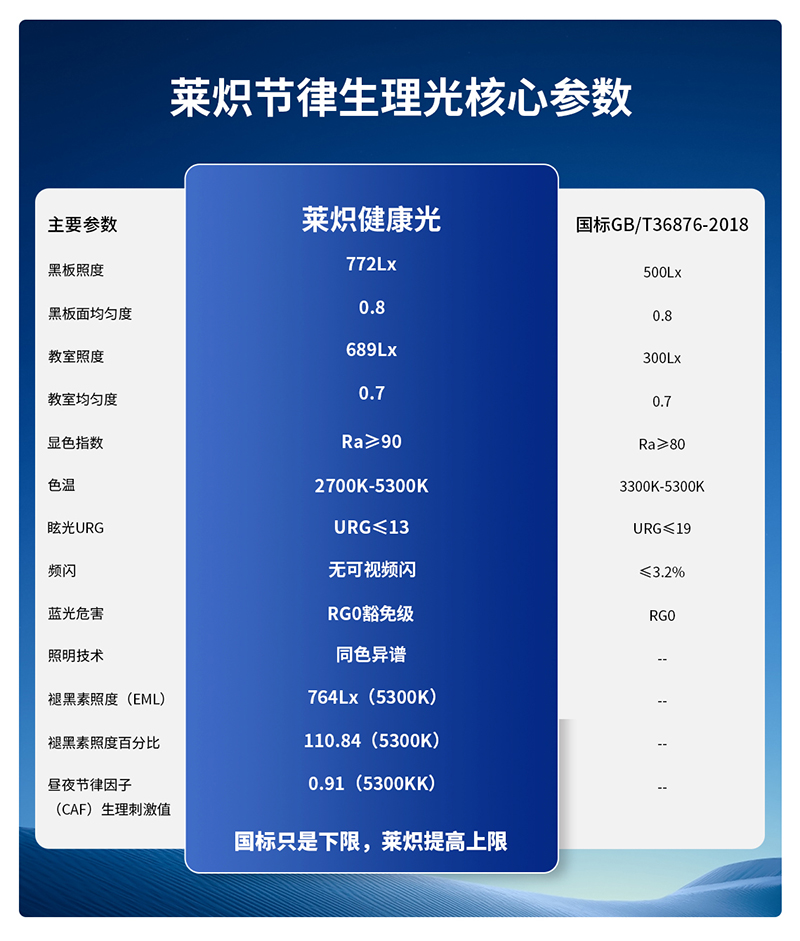 莱炽节律生理光核心参数

| 主要参数 | 莱炽健康光 | 国标GB/T36876-2018 |
|---|---|---|
| 黑板照度 | 772Lx | 500Lx |
| 黑板面均匀度 | 0.8 | 0.8 |
| 教室照度 | 689Lx | 300Lx |
| 教室均匀度 | 0.7 | 0.7 |
| 显色指数 | Ra≥90 | Ra≥80 |
| 色温 | 2700K-5300K | 3300K-5300K |
| 眩光URG | URG≤13 | URG≤19 |
| 频闪 | 无可视频闪 | ≤3.2% |
| 蓝光危害 | RG0豁免级 | RG0 |
| 照明技术 | 同色异谱 | -- |
| 褪黑素照度（EML） | 764Lx（5300K） | -- |
| 褪黑素照度百分比 | 110.84（5300K） | -- |
| 昼夜节律因子（CAF）生理刺激值 | 0.91（5300KK） | -- |

国标只是下限，莱炽提高上限